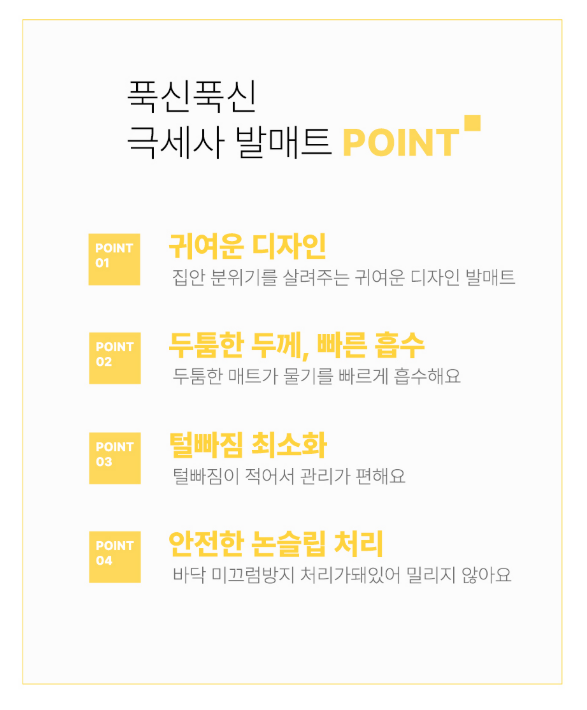 푹신푹신
극세사 발매트 POINT

POINT 01
귀여운 디자인
집안 분위기를 살려주는 귀여운 디자인 발매트

POINT 02
두툼한 두께, 빠른 흡수
두툼한 매트가 물기를 빠르게 흡수해요

POINT 03
털빠짐 최소화
털빠짐이 적어서 관리가 편해요

POINT 04
안전한 논슬립 처리
바닥 미끄럼방지 처리가돼있어 밀리지 않아요